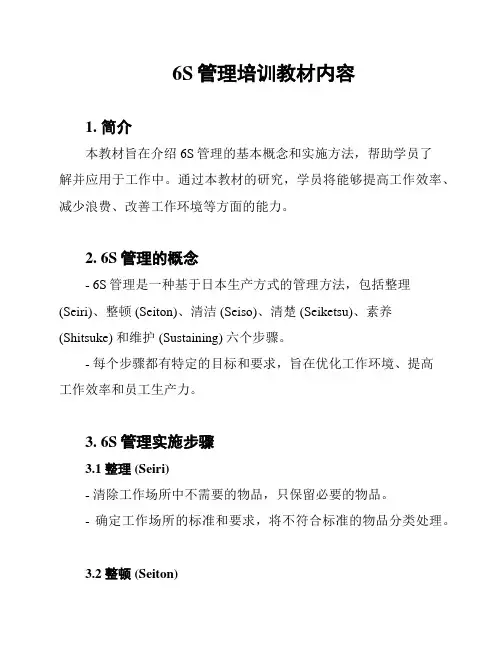 6S 管理培训教材内容

1. 简介

本教材旨在介绍 6S 管理的基本概念和实施方法，帮助学员了解并应用于工作中。通过本教材的研究，学员将能够提高工作效率、减少浪费、改善工作环境等方面的能力。

2. 6S 管理的概念

- 6S 管理是一种基于日本生产方式的管理方法，包括整理 (Seiri)、整顿 (Seiton)、清洁 (Seiso)、清楚 (Seiketsu)、素养 (Shitsuke) 和维护 (Sustaining) 六个步骤。

- 每个步骤都有特定的目标和要求，旨在优化工作环境、提高工作效率和员工生产力。

3. 6S 管理实施步骤

3.1 整理 (Seiri)

- 清除工作场所中不需要的物品，只保留必要的物品。

- 确定工作场所的标准和要求，将不符合标准的物品分类处理。

3.2 整顿 (Seiton)